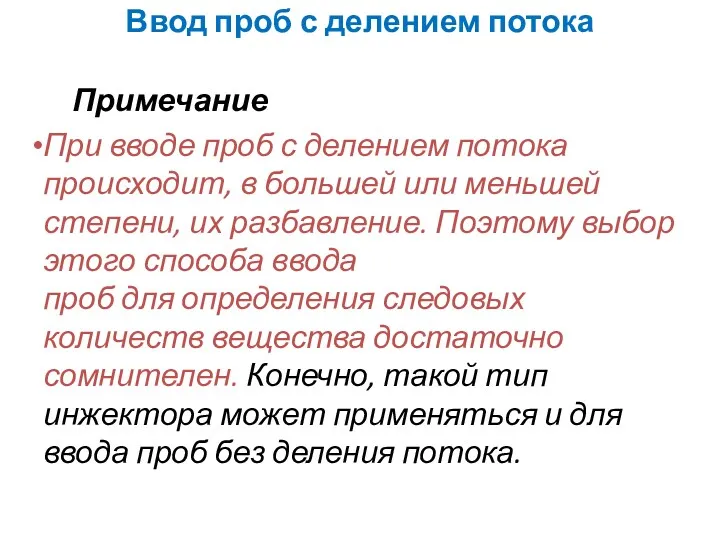 Ввод проб с делением потока

Примечание

•При вводе проб с делением потока происходит, в большей или меньшей степени, их разбавление. Поэтому выбор этого способа ввода проб для определения следовых количеств вещества достаточно сомнителен. Конечно, такой тип инжектора может применяться и для ввода проб без деления потока.